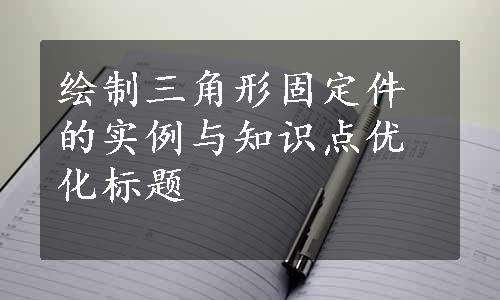 绘制三角形固定件的实例与知识点优化标题